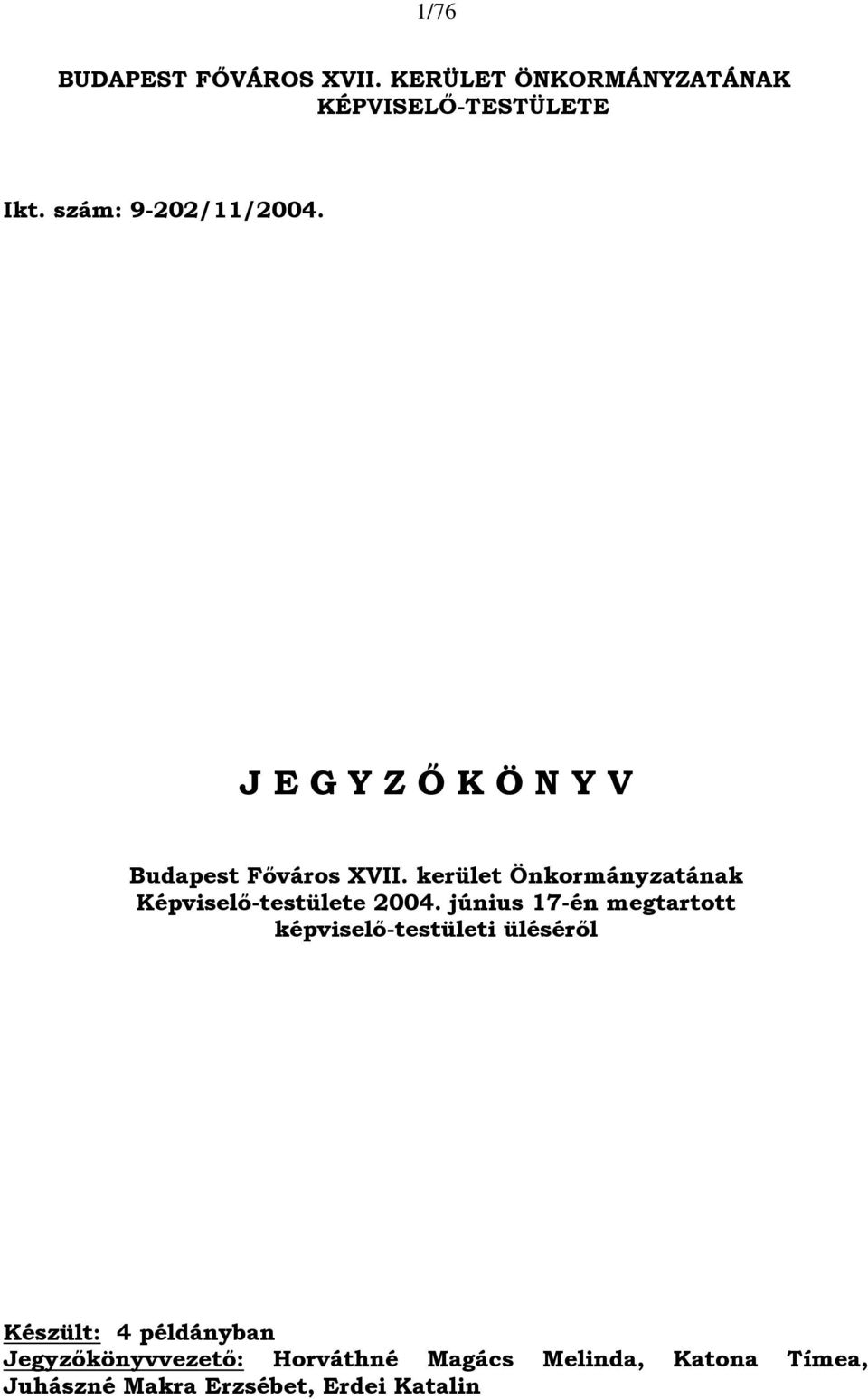 1/76

BUDAPEST FŐVÁROS XVII. KERÜLET ÖNKORMÁNYZATÁNAK KÉPVISELŐ-TESTÜLETE

Ikt. szám: 9-202/11/2004.

J E G Y Z Ő K Ö N Y V

Budapest Főváros XVII. kerület Önkormányzatának Képviselő-testülete 2004. június 17-én megtartott képviselő-testületi üléséről

Készült: 4 példányban
Jegyzőkönyvvezető: Horváthné Magács Melinda, Katona Tímea, Juhászné Makra Erzsébet, Erdei Katalin